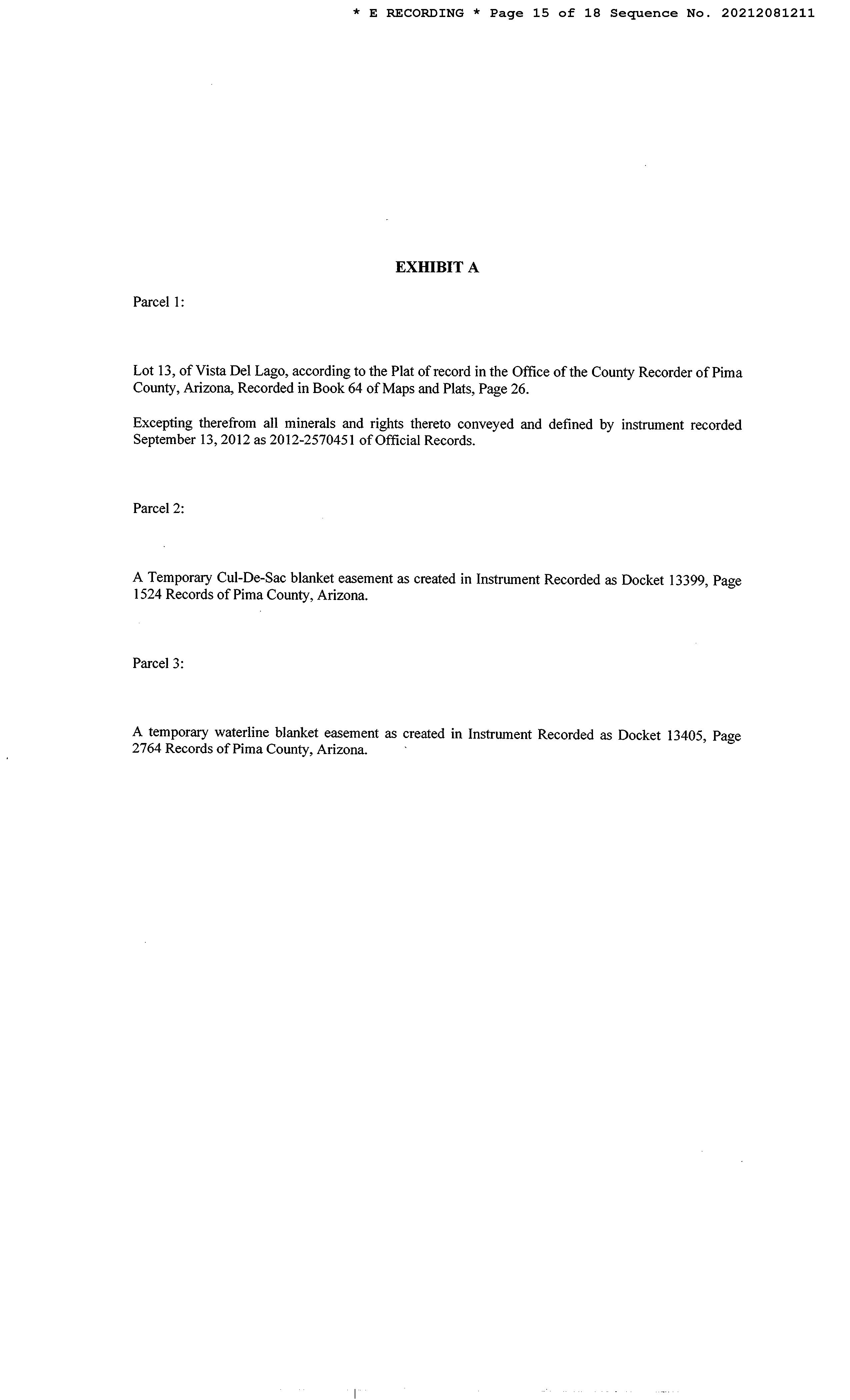 * E RECORDING * Page 15 of 18 Sequence No. 20212081211

EXHIBIT A

Parcel 1:

Lot 13, of Vista Del Lago, according to the Plat of record in the Office of the County Recorder of Pima County, Arizona, Recorded in Book 64 of Maps and Plats, Page 26.

Excepting therefrom all minerals and rights thereto conveyed and defined by instrument recorded September 13, 2012 as 2012-2570451 of Official Records.

Parcel 2:

A Temporary Cul-De-Sac blanket easement as created in Instrument Recorded as Docket 13399, Page 1524 Records of Pima County, Arizona.

Parcel 3:

A temporary waterline blanket easement as created in Instrument Recorded as Docket 13405, Page 2764 Records of Pima County, Arizona.